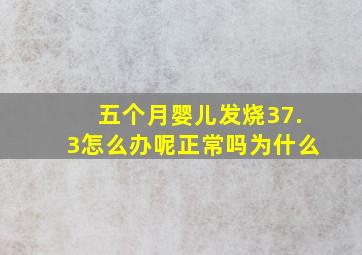 五个月婴儿发烧37.3怎么办呢正常吗为什么